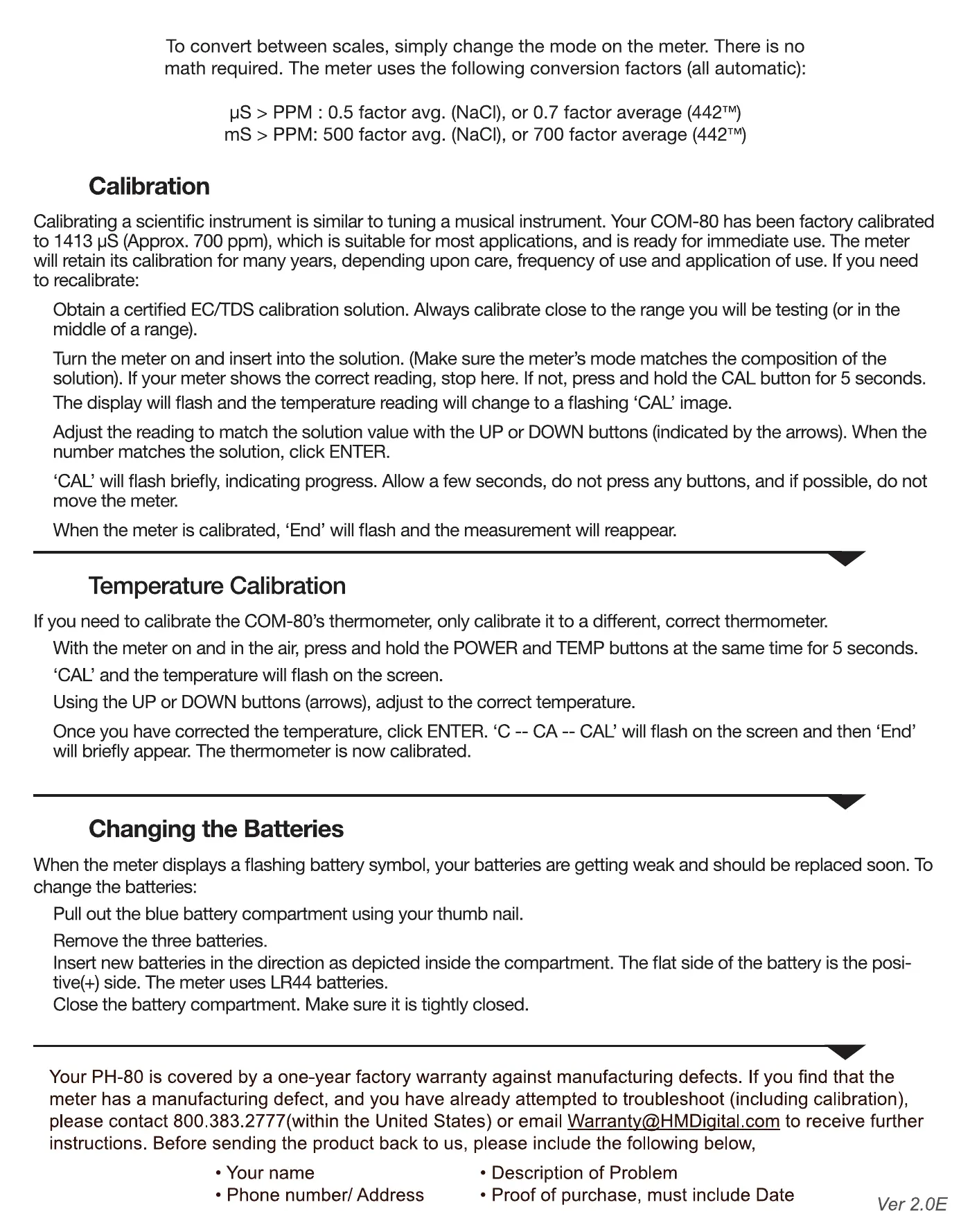 To convert between scales, simply change the mode on the meter. There is no math required. The meter uses the following conversion factors (all automatic):

µS > PPM : 0.5 factor avg. (NaCl), or 0.7 factor average (442™)
mS > PPM: 500 factor avg. (NaCl), or 700 factor average (442™)

Calibration

Calibrating a scientific instrument is similar to tuning a musical instrument. Your COM-80 has been factory calibrated to 1413 µS (Approx. 700 ppm), which is suitable for most applications, and is ready for immediate use. The meter will retain its calibration for many years, depending upon care, frequency of use and application of use. If you need to recalibrate:

Obtain a certified EC/TDS calibration solution. Always calibrate close to the range you will be testing (or in the middle of a range).

Turn the meter on and insert into the solution. (Make sure the meter's mode matches the composition of the solution). If your meter shows the correct reading, stop here. If not, press and hold the CAL button for 5 seconds.

The display will flash and the temperature reading will change to a flashing 'CAL' image.

Adjust the reading to match the solution value with the UP or DOWN buttons (indicated by the arrows). When the number matches the solution, click ENTER.

'CAL' will flash briefly, indicating progress. Allow a few seconds, do not press any buttons, and if possible, do not move the meter.

When the meter is calibrated, 'End' will flash and the measurement will reappear.

Temperature Calibration

If you need to calibrate the COM-80's thermometer, only calibrate it to a different, correct thermometer.

With the meter on and in the air, press and hold the POWER and TEMP buttons at the same time for 5 seconds.

'CAL' and the temperature will flash on the screen.

Using the UP or DOWN buttons (arrows), adjust to the correct temperature.

Once you have corrected the temperature, click ENTER. 'C -- CA -- CAL' will flash on the screen and then 'End' will briefly appear. The thermometer is now calibrated.

Changing the Batteries

When the meter displays a flashing battery symbol, your batteries are getting weak and should be replaced soon. To change the batteries:

Pull out the blue battery compartment using your thumb nail.

Remove the three batteries.
Insert new batteries in the direction as depicted inside the compartment. The flat side of the battery is the positive(+) side. The meter uses LR44 batteries.
Close the battery compartment. Make sure it is tightly closed.

Your PH-80 is covered by a one-year factory warranty against manufacturing defects. If you find that the meter has a manufacturing defect, and you have already attempted to troubleshoot (including calibration), please contact 800.383.2777(within the United States) or email Warranty@HMDigital.com to receive further instructions. Before sending the product back to us, please include the following below,

• Your name
• Phone number/ Address
• Description of Problem
• Proof of purchase, must include Date

Ver 2.0E